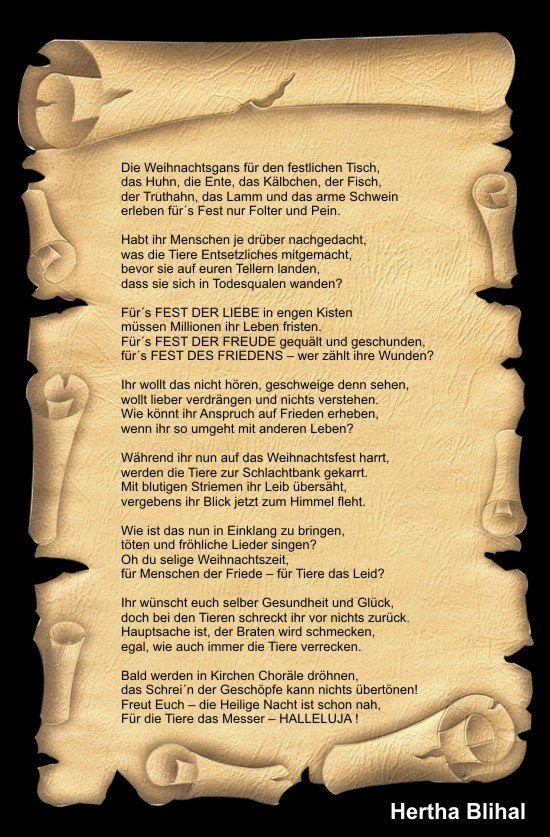 Die Weihnachtsgans für den festlichen Tisch,
das Huhn, die Ente, das Kälbchen, der Fisch,
der Truthahn, das Lamm und das arme Schwein
erleben für´s Fest nur Folter und Pein.

Habt ihr Menschen je drüber nachgedacht,
was die Tiere Entsetzliches mitgemacht,
bevor sie auf euren Tellern landen,
dass sie sich in Todesqualen wanden?

Für´s FEST DER LIEBE in engen Kisten
müssen Millionen ihr Leben fristen.
Für´s FEST DER FREUDE gequält und geschunden,
für´s FEST DES FRIEDENS – wer zählt ihre Wunden?

Ihr wollt das nicht hören, geschweige denn sehen,
wollt lieber verdrängen und nichts verstehen.
Wie könnt ihr Anspruch auf Frieden erheben,
wenn ihr so umgeht mit anderen Leben?

Während ihr nun auf das Weihnachtsfest harrt,
werden die Tiere zur Schlachtbank gekarrt.
Mit blutigen Striemen ihr Leib übersäht,
vergebens ihr Blick jetzt zum Himmel fleht.

Wie ist das nun in Einklang zu bringen,
töten und fröhliche Lieder singen?
Oh du selige Weihnachtszeit,
für Menschen der Friede – für Tiere das Leid?

Ihr wünscht euch selber Gesundheit und Glück,
doch bei den Tieren schreckt ihr vor nichts zurück.
Hauptsache ist, der Braten wird schmecken,
egal, wie auch immer die Tiere verrecken.

Bald werden in Kirchen Choräle dröhnen,
das Schrei´n der Geschöpfe kann nichts übertönen!
Freut Euch – die Heilige Nacht ist schon nah,
Für die Tiere das Messer – HALLELUJA !

Hertha Blihal